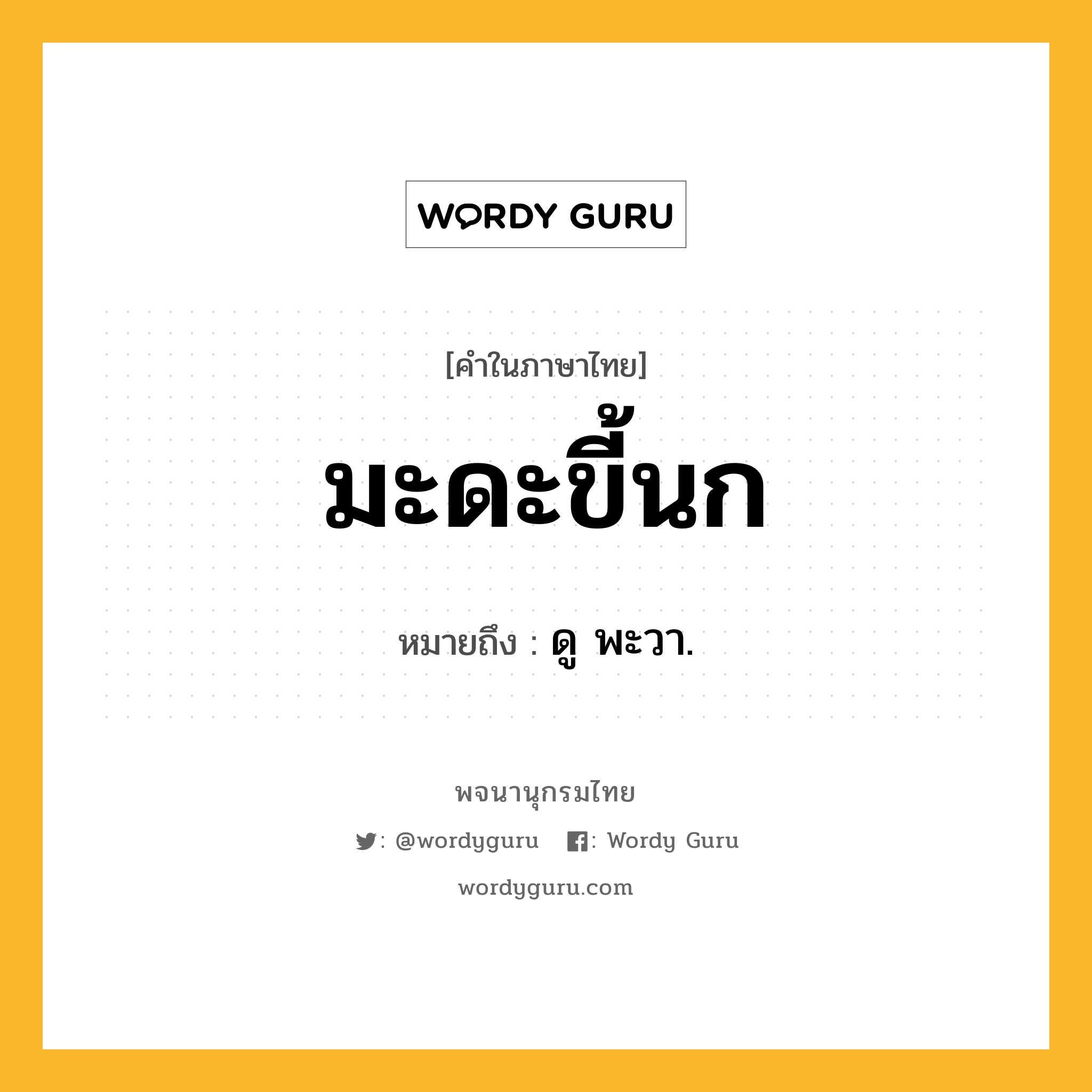 WORDY GURU

[คำในภาษาไทย]

มะดะขี้นก

หมายถึง : ดู พะวา.

พจนานุกรมไทย

: @wordyguru : Wordy Guru

wordyguru.com